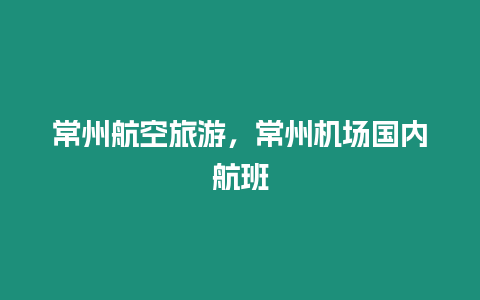 常州航空旅游，常州机场国内航班